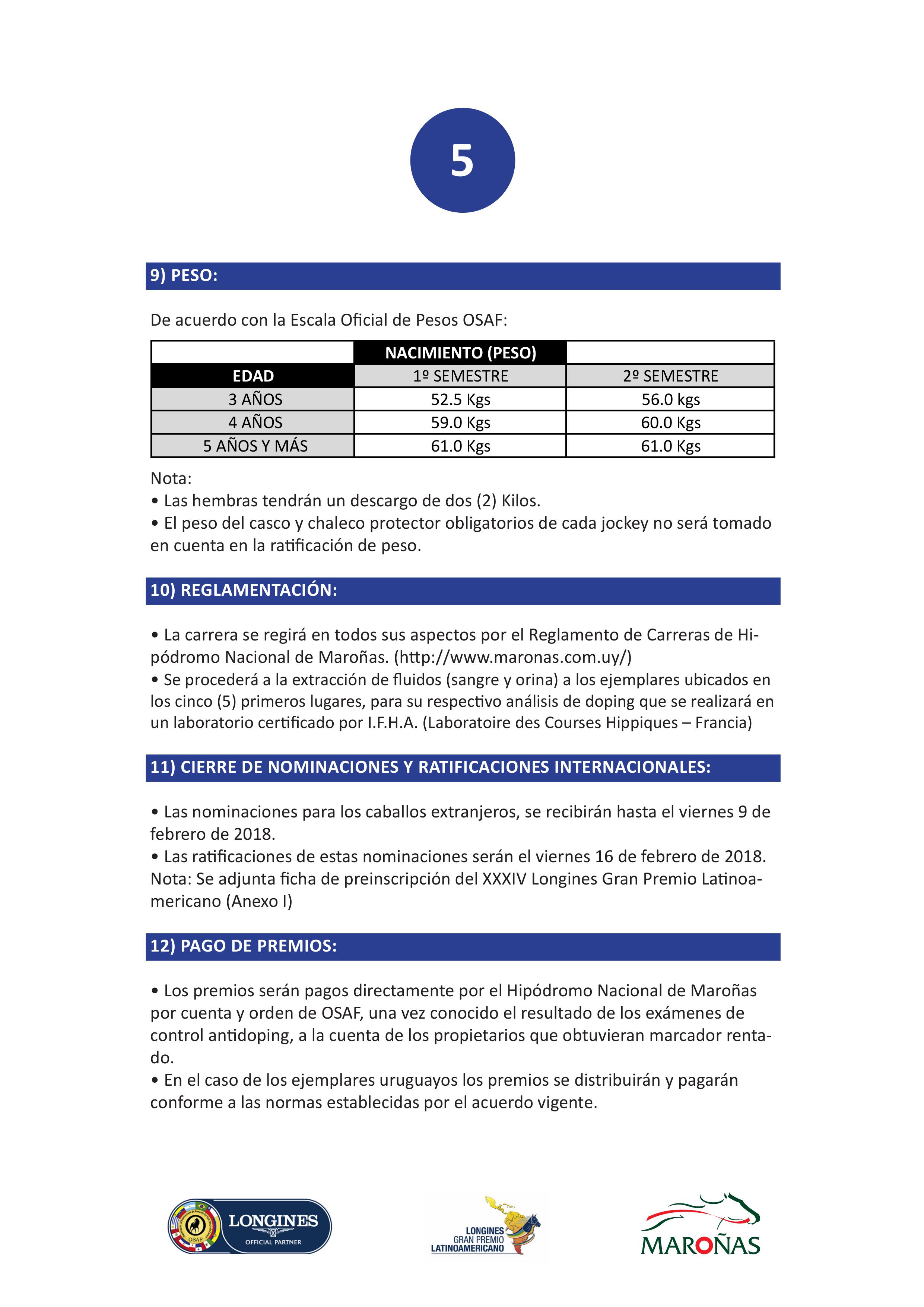 5

9) PESO:

De acuerdo con la Escala Oficial de Pesos OSAF:

| | NACIMIENTO (PESO) | |
|---|---|---|
| EDAD | 1º SEMESTRE | 2º SEMESTRE |
| 3 AÑOS | 52.5 Kgs | 56.0 kgs |
| 4 AÑOS | 59.0 Kgs | 60.0 Kgs |
| 5 AÑOS Y MÁS | 61.0 Kgs | 61.0 Kgs |

Nota:
• Las hembras tendrán un descargo de dos (2) Kilos.
• El peso del casco y chaleco protector obligatorios de cada jockey no será tomado en cuenta en la ratificación de peso.

10) REGLAMENTACIÓN:

• La carrera se regirá en todos sus aspectos por el Reglamento de Carreras de Hipódromo Nacional de Maroñas. (http://www.maronas.com.uy/)
• Se procederá a la extracción de fluidos (sangre y orina) a los ejemplares ubicados en los cinco (5) primeros lugares, para su respectivo análisis de doping que se realizará en un laboratorio certificado por I.F.H.A. (Laboratoire des Courses Hippiques – Francia)

11) CIERRE DE NOMINACIONES Y RATIFICACIONES INTERNACIONALES:

• Las nominaciones para los caballos extranjeros, se recibirán hasta el viernes 9 de febrero de 2018.
• Las ratificaciones de estas nominaciones serán el viernes 16 de febrero de 2018.
Nota: Se adjunta ficha de preinscripción del XXXIV Longines Gran Premio Latinoamericano (Anexo I)

12) PAGO DE PREMIOS:

• Los premios serán pagos directamente por el Hipódromo Nacional de Maroñas por cuenta y orden de OSAF, una vez conocido el resultado de los exámenes de control antidoping, a la cuenta de los propietarios que obtuvieran marcador rentado.
• En el caso de los ejemplares uruguayos los premios se distribuirán y pagarán conforme a las normas establecidas por el acuerdo vigente.

OSAF LONGINES OFFICIAL PARTNER

LONGINES GRAN PREMIO LATINOAMERICANO

MAROÑAS